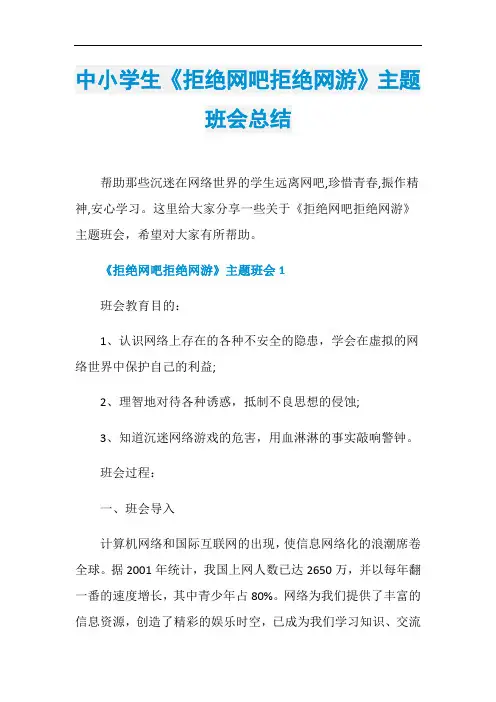 中小学生《拒绝网吧拒绝网游》主题班会总结

帮助那些沉迷在网络世界的学生远离网吧,珍惜青春,振作精神,安心学习。这里给大家分享一些关于《拒绝网吧拒绝网游》主题班会，希望对大家有所帮助。

《拒绝网吧拒绝网游》主题班会 1

班会教育目的：

1、认识网络上存在的各种不安全的隐患，学会在虚拟的网络世界中保护自己的利益;

2、理智地对待各种诱惑，抵制不良思想的侵蚀;

3、知道沉迷网络游戏的危害，用血淋淋的事实敲响警钟。

班会过程：

一、班会导入

计算机网络和国际互联网的出现，使信息网络化的浪潮席卷全球。据 2001 年统计，我国上网人数已达 2650 万，并以每年翻一番的速度增长，其中青少年占 80%。网络为我们提供了丰富的信息资源，创造了精彩的娱乐时空，已成为我们学习知识、交流